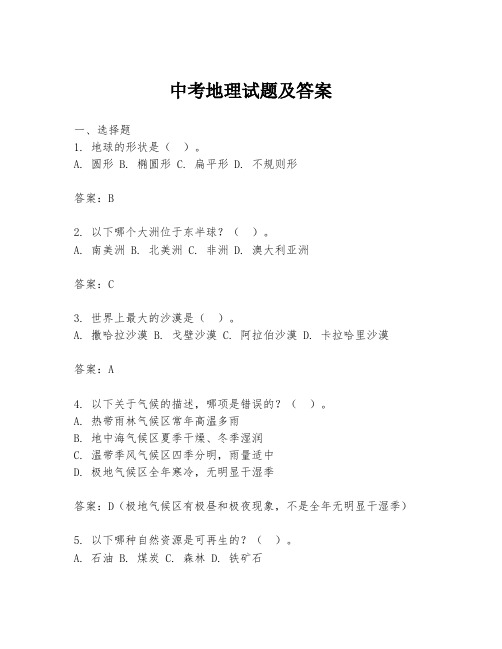 中考地理试题及答案

一、选择题
1. 地球的形状是（ ）。
A. 圆形 B. 椭圆形 C. 扁平形 D. 不规则形

答案：B

2. 以下哪个大洲位于东半球？（ ）。
A. 南美洲 B. 北美洲 C. 非洲 D. 澳大利亚洲

答案：C

3. 世界上最大的沙漠是（ ）。
A. 撒哈拉沙漠 B. 戈壁沙漠 C. 阿拉伯沙漠 D. 卡拉哈里沙漠

答案：A

4. 以下关于气候的描述，哪项是错误的？（ ）。
A. 热带雨林气候区常年高温多雨
B. 地中海气候区夏季干燥、冬季湿润
C. 温带季风气候区四季分明，雨量适中
D. 极地气候区全年寒冷，无明显干湿季

答案：D（极地气候区有极昼和极夜现象，不是全年无明显干湿季）

5. 以下哪种自然资源是可再生的？（ ）。
A. 石油 B. 煤炭 C. 森林 D. 铁矿石